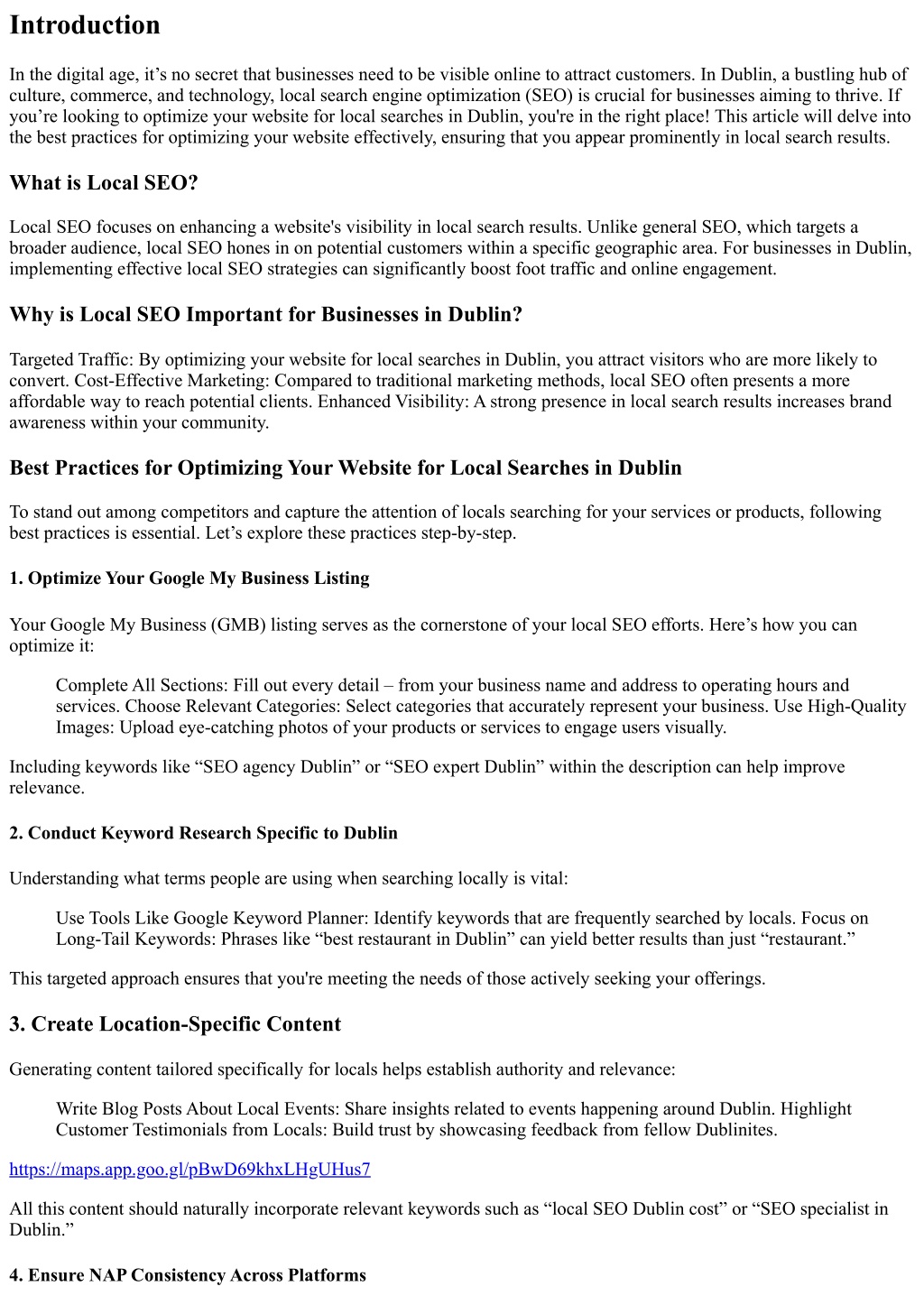 Introduction

In the digital age, it’s no secret that businesses need to be visible online to attract customers. In Dublin, a bustling hub of culture, commerce, and technology, local search engine optimization (SEO) is crucial for businesses aiming to thrive. If you’re looking to optimize your website for local searches in Dublin, you're in the right place! This article will delve into the best practices for optimizing your website effectively, ensuring that you appear prominently in local search results.

What is Local SEO?

Local SEO focuses on enhancing a website's visibility in local search results. Unlike general SEO, which targets a broader audience, local SEO hones in on potential customers within a specific geographic area. For businesses in Dublin, implementing effective local SEO strategies can significantly boost foot traffic and online engagement.

Why is Local SEO Important for Businesses in Dublin?

Targeted Traffic: By optimizing your website for local searches in Dublin, you attract visitors who are more likely to convert. Cost-Effective Marketing: Compared to traditional marketing methods, local SEO often presents a more affordable way to reach potential clients. Enhanced Visibility: A strong presence in local search results increases brand awareness within your community.

Best Practices for Optimizing Your Website for Local Searches in Dublin

To stand out among competitors and capture the attention of locals searching for your services or products, following best practices is essential. Let’s explore these practices step-by-step.

1. Optimize Your Google My Business Listing

Your Google My Business (GMB) listing serves as the cornerstone of your local SEO efforts. Here’s how you can optimize it:

Complete All Sections: Fill out every detail – from your business name and address to operating hours and services. Choose Relevant Categories: Select categories that accurately represent your business. Use High-Quality Images: Upload eye-catching photos of your products or services to engage users visually.

Including keywords like “SEO agency Dublin” or “SEO expert Dublin” within the description can help improve relevance.

2. Conduct Keyword Research Specific to Dublin

Understanding what terms people are using when searching locally is vital:

Use Tools Like Google Keyword Planner: Identify keywords that are frequently searched by locals. Focus on Long-Tail Keywords: Phrases like “best restaurant in Dublin” can yield better results than just “restaurant.”

This targeted approach ensures that you're meeting the needs of those actively seeking your offerings.

3. Create Location-Specific Content

Generating content tailored specifically for locals helps establish authority and relevance:

Write Blog Posts About Local Events: Share insights related to events happening around Dublin. Highlight Customer Testimonials from Locals: Build trust by showcasing feedback from fellow Dublinites.

https://maps.app.goo.gl/pBwD69khxLHgUHus7

All this content should naturally incorporate relevant keywords such as “local SEO Dublin cost” or “SEO specialist in Dublin.”

4. Ensure NAP Consistency Across Platforms